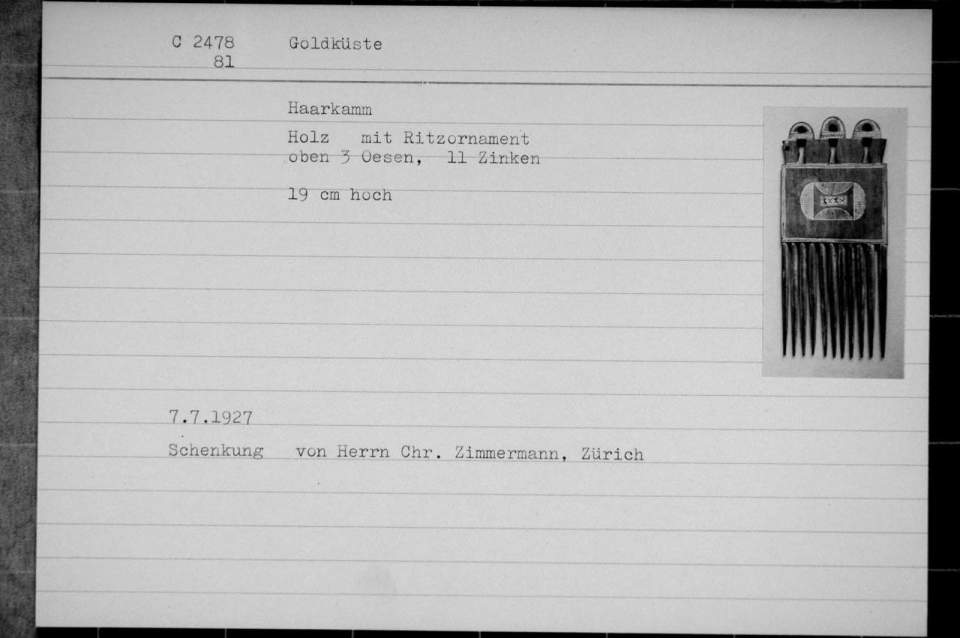 C 2478
81

Goldküste

Haarkamm

Holz mit Ritzornament
oben 3 Oesen, 11 Zinken

19 cm hoch

7.7.1927

Schenkung von Herrn Chr. Zimmermann, Zürich